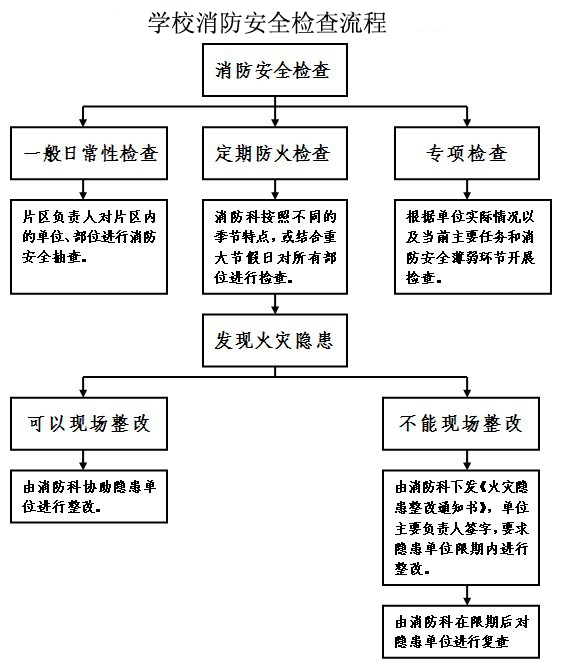 学校消防安全检查流程

消防安全检查

一般日常性检查

定期防火检查

专项检查

片区负责人对片区内的单位、部位进行消防安全抽查。

消防科按照不同的季节特点，或结合重大节假日对所有部位进行检查。

根据单位实际情况以及当前主要任务和消防安全薄弱环节开展检查。

发现火灾隐患

可以现场整改

不能现场整改

由消防科协助隐患单位进行整改。

由消防科下发《火灾隐患整改通知书》，单位主要负责人签字，要求隐患单位限期内进行整改。

由消防科在限期后对隐患单位进行复查